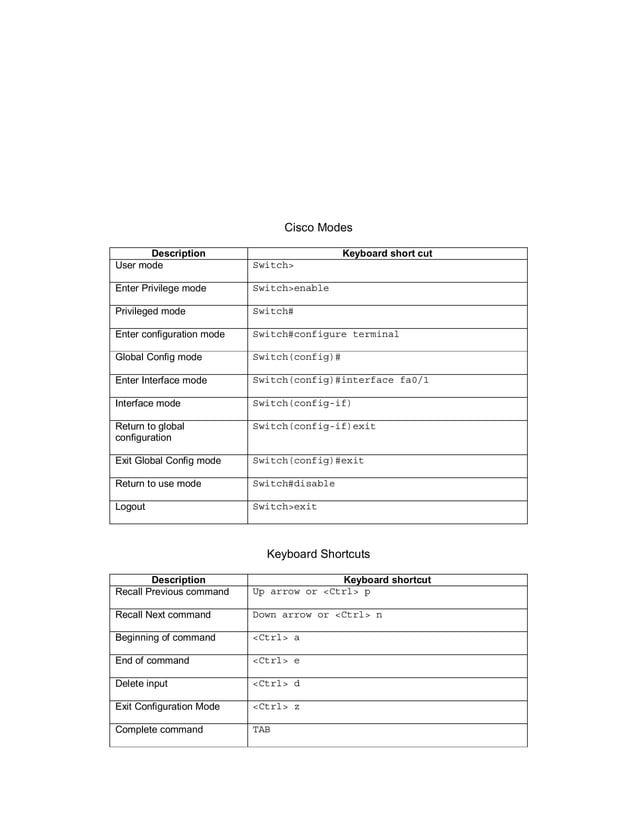 Cisco Modes

| Description | Keyboard short cut |
|---|---|
| User mode | Switch> |
| Enter Privilege mode | Switch>enable |
| Privileged mode | Switch# |
| Enter configuration mode | Switch#configure terminal |
| Global Config mode | Switch(config)# |
| Enter Interface mode | Switch(config)#interface fa0/1 |
| Interface mode | Switch(config-if) |
| Return to global configuration | Switch(config-if)exit |
| Exit Global Config mode | Switch(config)#exit |
| Return to use mode | Switch#disable |
| Logout | Switch>exit |

Keyboard Shortcuts

| Description | Keyboard shortcut |
|---|---|
| Recall Previous command | Up arrow or <Ctrl> p |
| Recall Next command | Down arrow or <Ctrl> n |
| Beginning of command | <Ctrl> a |
| End of command | <Ctrl> e |
| Delete input | <Ctrl> d |
| Exit Configuration Mode | <Ctrl> z |
| Complete command | TAB |